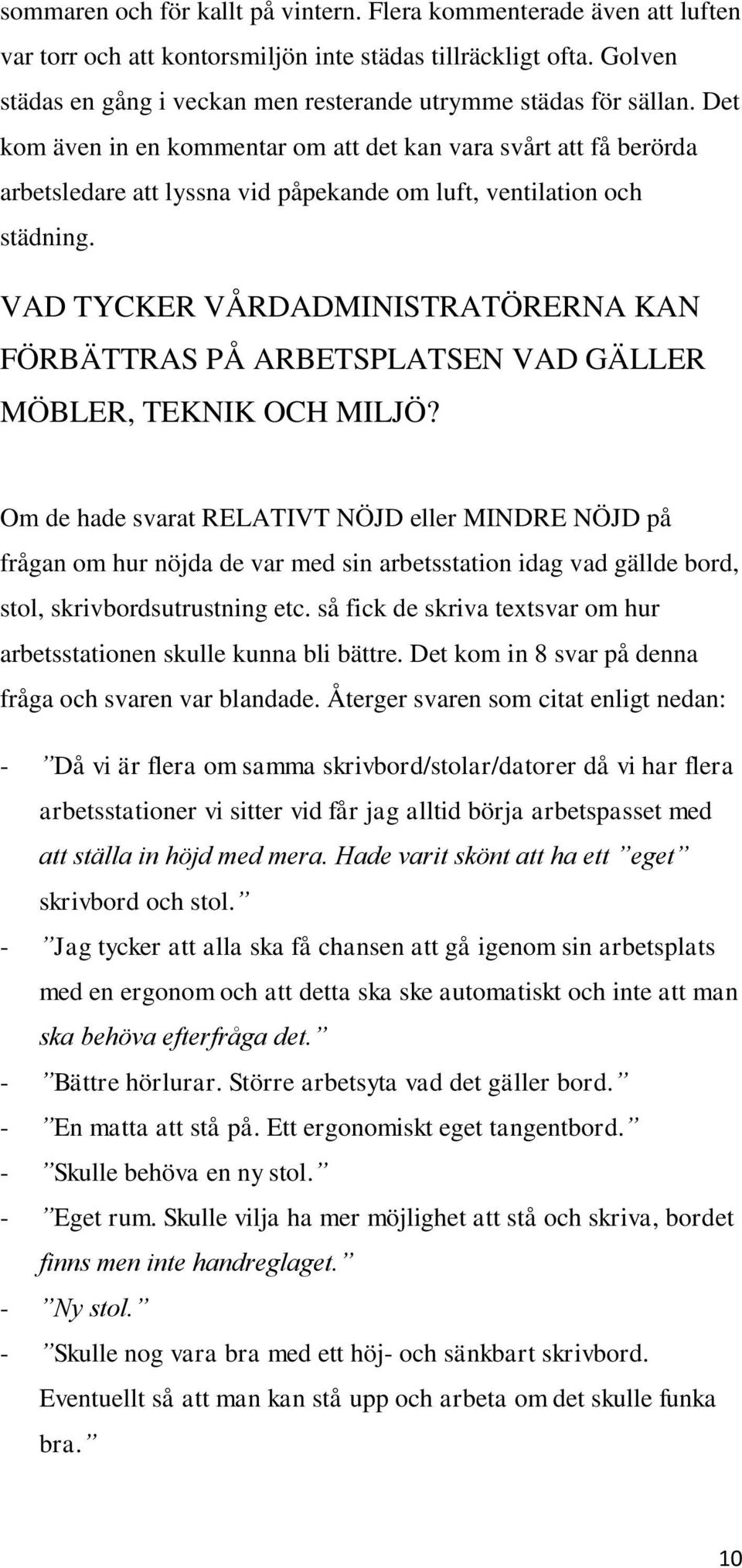 sommaren och för kallt på vintern. Flera kommenterade även att luften var torr och att kontorsmiljön inte städas tillräckligt ofta. Golven städas en gång i veckan men resterande utrymme städas för sällan. Det kom även in en kommentar om att det kan vara svårt att få berörda arbetsledare att lyssna vid påpekande om luft, ventilation och städning.

VAD TYCKER VÅRDADMINISTRATÖRERNA KAN FÖRBÄTTRAS PÅ ARBETSPLATSEN VAD GÄLLER MÖBLER, TEKNIK OCH MILJÖ?

Om de hade svarat RELATIVT NÖJD eller MINDRE NÖJD på frågan om hur nöjda de var med sin arbetsstation idag vad gällde bord, stol, skrivbordsutrustning etc. så fick de skriva textsvar om hur arbetsstationen skulle kunna bli bättre. Det kom in 8 svar på denna fråga och svaren var blandade. Återger svaren som citat enligt nedan:

- ”Då vi är flera om samma skrivbord/stolar/datorer då vi har flera arbetsstationer vi sitter vid får jag alltid börja arbetspasset med att ställa in höjd med mera. Hade varit skönt att ha ett ”eget” skrivbord och stol.”
- ”Jag tycker att alla ska få chansen att gå igenom sin arbetsplats med en ergonom och att detta ska ske automatiskt och inte att man ska behöva efterfråga det.”
- ”Bättre hörlurar. Större arbetsyta vad det gäller bord.”
- ”En matta att stå på. Ett ergonomiskt eget tangentbord.”
- ”Skulle behöva en ny stol.”
- ”Eget rum. Skulle vilja ha mer möjlighet att stå och skriva, bordet finns men inte handreglaget.”
- ”Ny stol.”
- ”Skulle nog vara bra med ett höj- och sänkbart skrivbord. Eventuellt så att man kan stå upp och arbeta om det skulle funka bra.”

10